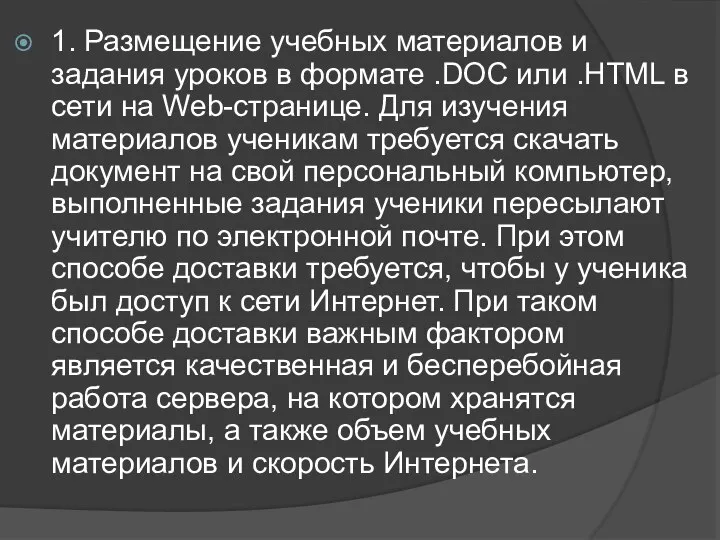 1. Размещение учебных материалов и задания уроков в формате .DOC или .HTML в сети на Web-странице. Для изучения материалов ученикам требуется скачать документ на свой персональный компьютер, выполненные задания ученики пересылают учителю по электронной почте. При этом способе доставки требуется, чтобы у ученика был доступ к сети Интернет. При таком способе доставки важным фактором является качественная и бесперебойная работа сервера, на котором хранятся материалы, а также объем учебных материалов и скорость Интернета.